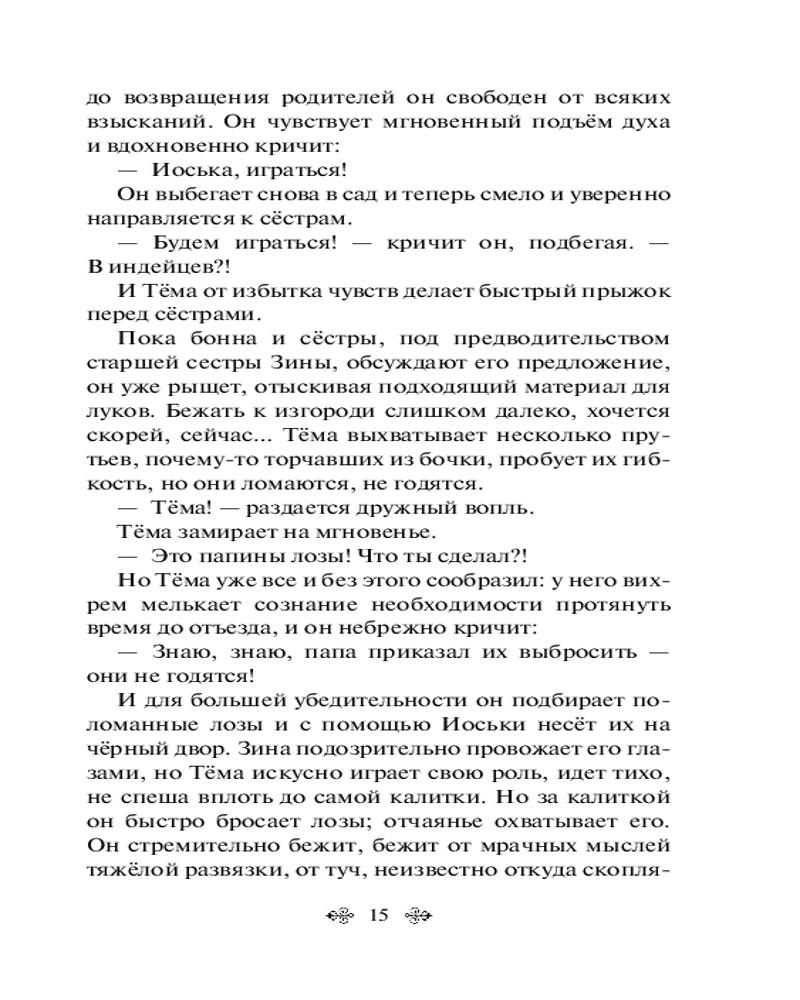 до возвращения родителей он свободен от всяких взысканий. Он чувствует мгновенный подъём духа и вдохновенно кричит:

— Иоська, играться!

Он выбегает снова в сад и теперь смело и уверенно направляется к сёстрам.

— Будем играться! — кричит он, подбегая. — В индейцев?!

И Тёма от избытка чувств делает быстрый прыжок перед сёстрами.

Пока бонна и сёстры, под предводительством старшей сестры Зины, обсуждают его предложение, он уже рыщет, отыскивая подходящий материал для луков. Бежать к изгороди слишком далеко, хочется скорей, сейчас... Тёма выхватывает несколько прутьев, почему-то торчавших из бочки, пробует их гибкость, но они ломаются, не годятся.

— Тёма! — раздается дружный вопль.

Тёма замирает на мгновенье.

— Это папины лозы! Что ты сделал?!

Но Тёма уже все и без этого сообразил: у него вихрем мелькает сознание необходимости протянуть время до отъезда, и он небрежно кричит:

— Знаю, знаю, папа приказал их выбросить — они не годятся!

И для большей убедительности он подбирает поломанные лозы и с помощью Иоськи несёт их на чёрный двор. Зина подозрительно провожает его глазами, но Тёма искусно играет свою роль, идет тихо, не спеша вплоть до самой калитки. Но за калиткой он быстро бросает лозы; отчаянье охватывает его. Он стремительно бежит, бежит от мрачных мыслей тяжёлой развязки, от туч, неизвестно откуда скопля-

15